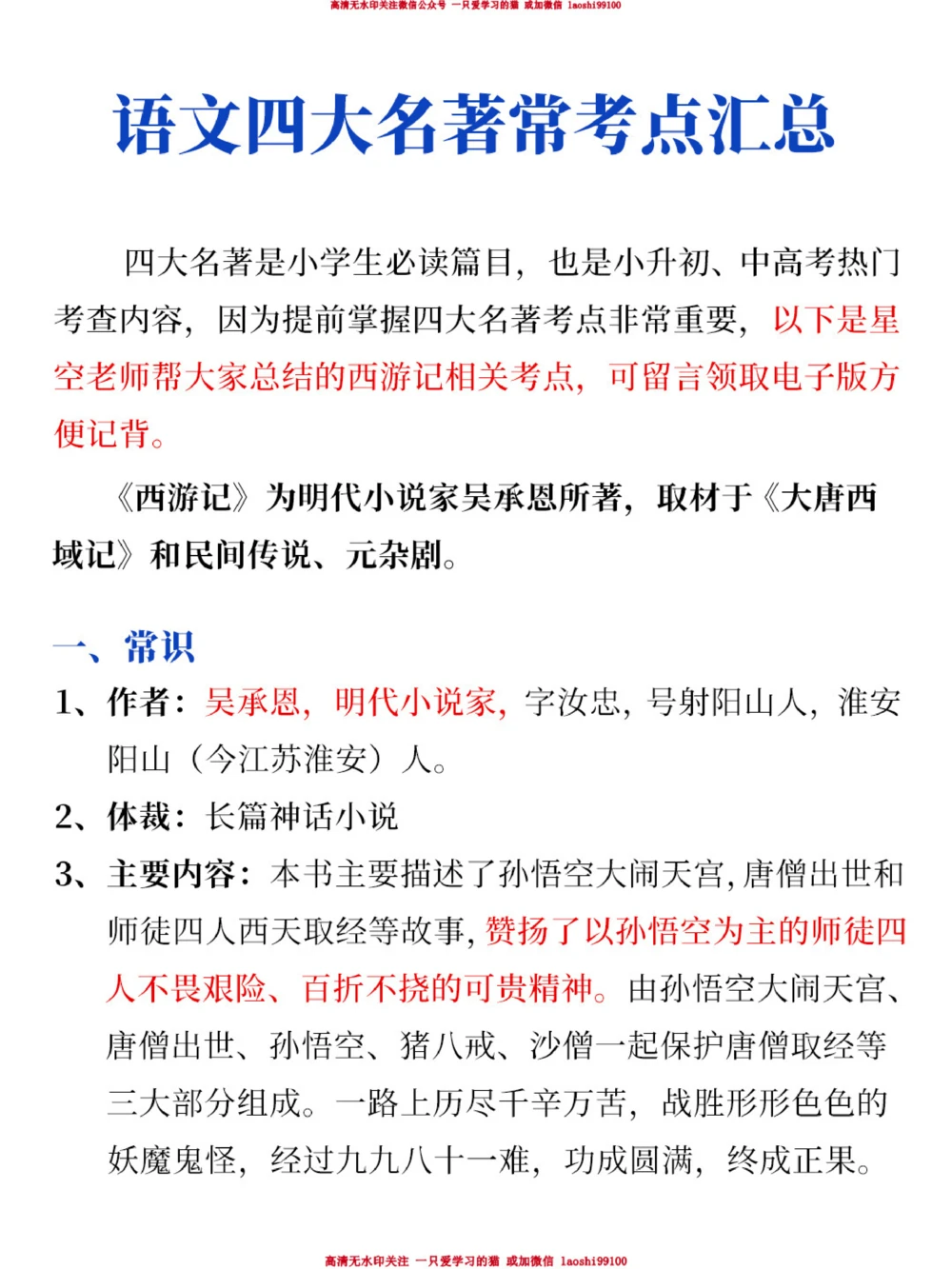 高清无水印关注微信公众号 一只爱学习的猫 或加微信 laoshi99100

语文四大名著常考点汇总

四大名著是小学生必读篇目，也是小升初、中高考热门考查内容，因为提前掌握四大名著考点非常重要，以下是星空老师帮大家总结的西游记相关考点，可留言领取电子版方便记背。

《西游记》为明代小说家吴承恩所著，取材于《大唐西域记》和民间传说、元杂剧。

一、常识

1、作者：吴承恩，明代小说家，字汝忠，号射阳山人，淮安阳山（今江苏淮安）人。

2、体裁：长篇神话小说

3、主要内容：本书主要描述了孙悟空大闹天宫，唐僧出世和师徒四人西天取经等故事，赞扬了以孙悟空为主的师徒四人不畏艰险、百折不挠的可贵精神。由孙悟空大闹天宫、唐僧出世、孙悟空、猪八戒、沙僧一起保护唐僧取经等三大部分组成。一路上历尽千辛万苦，战胜形形色色的妖魔鬼怪，经过九九八十一难，功成圆满，终成正果。

高清无水印关注 一只爱学习的猫 或加微信 laoshi99100